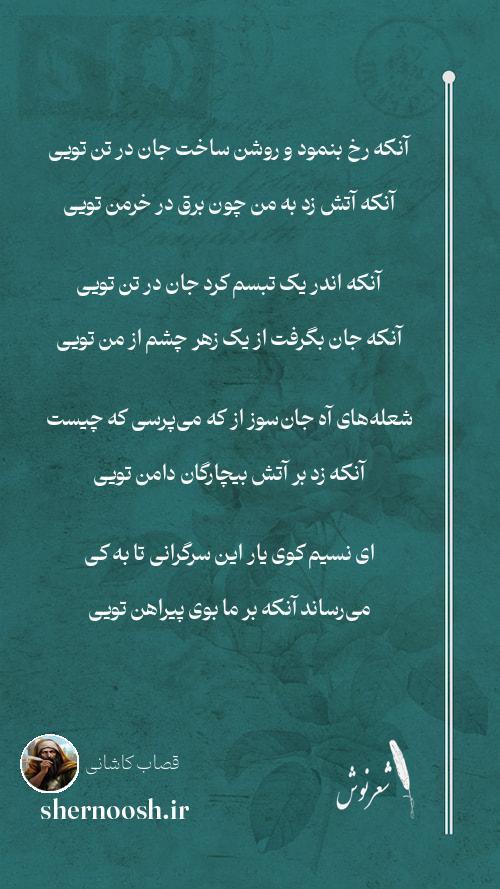 آنکه رخ بنمود و روشن ساخت جان در تن تویی
آنکه آتش زد به من چون برق در خرمن تویی

آنکه اندر یک تبسم کرد جان در تن تویی
آنکه جان بگرفت از یک زهر چشم از من تویی

شعله‌های آه جان‌سوز از که می‌پرسی که چیست
آنکه زد بر آتش بیچارگان دامن تویی

ای نسیم کوی یار این سرگرانی تا به کی
می‌رساند آنکه بر ما بوی پیراهن تویی

قصاب کاشانی
shernoosh.ir
شعرنوش